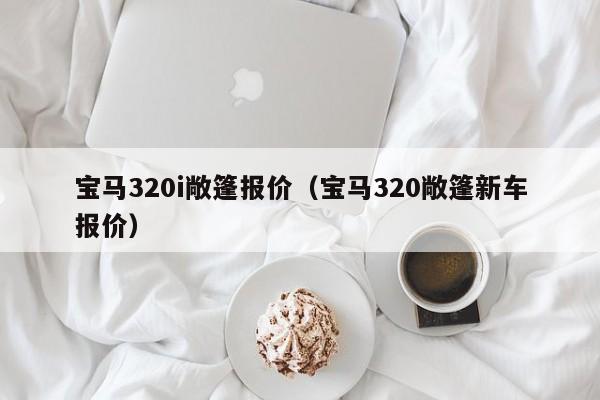 宝马320i敞篷报价（宝马320敞篷新车报价）